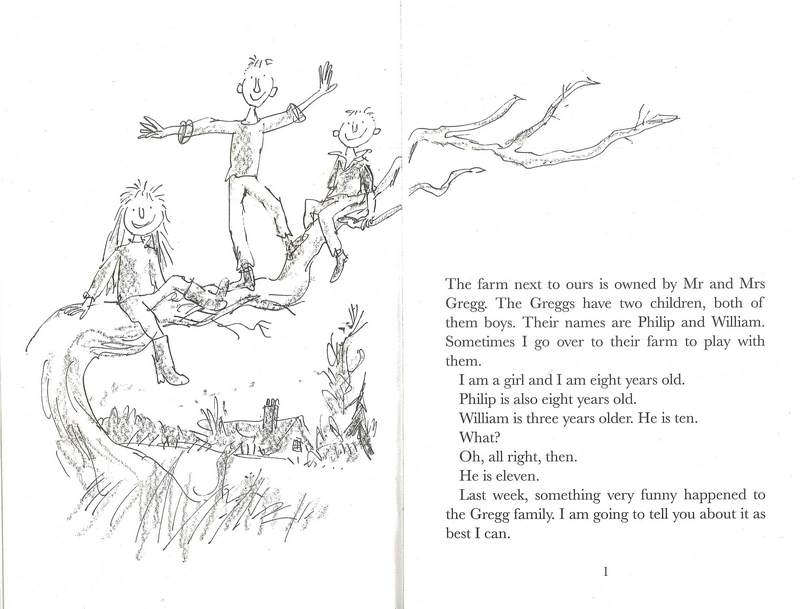 The farm next to ours is owned by Mr and Mrs Gregg. The Greggs have two children, both of them boys. Their names are Philip and William. Sometimes I go over to their farm to play with them.

I am a girl and I am eight years old.

Philip is also eight years old.

William is three years older. He is ten.

What?

Oh, all right, then.

He is eleven.

Last week, something very funny happened to the Gregg family. I am going to tell you about it as best I can.

1